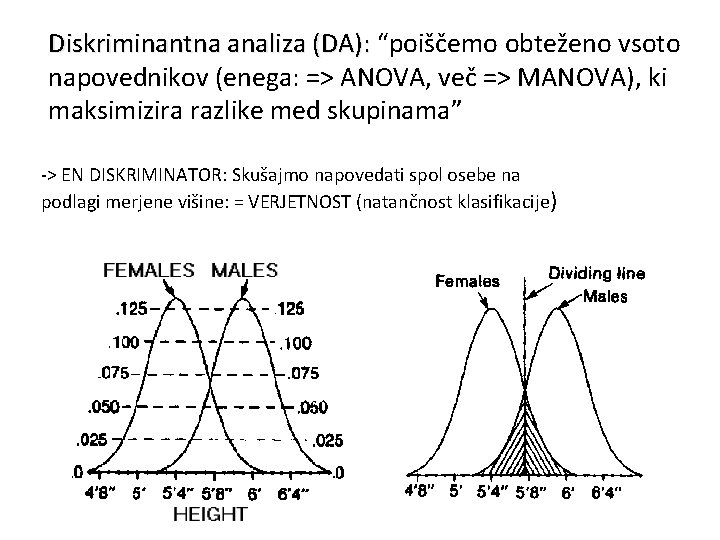 Diskriminantna analiza (DA): “poiščemo obteženo vsoto napovednikov (enega: => ANOVA, več => MANOVA), ki maksimizira razlike med skupinama”

-> EN DISKRIMINATOR: Skušajmo napovedati spol osebe na podlagi merjene višine: = VERJETNOST (natančnost klasifikacije)

FEMALES MALES

.125 .125
.100 .100
.075 .075
.050 .050
.025 .025
.0 .0

4'8" 5' 5'4" 5'8" 6' 6'4"
HEIGHT

Females
Dividing line
Males

4'8" 5' 5'4" 5'8" 6' 6'4"